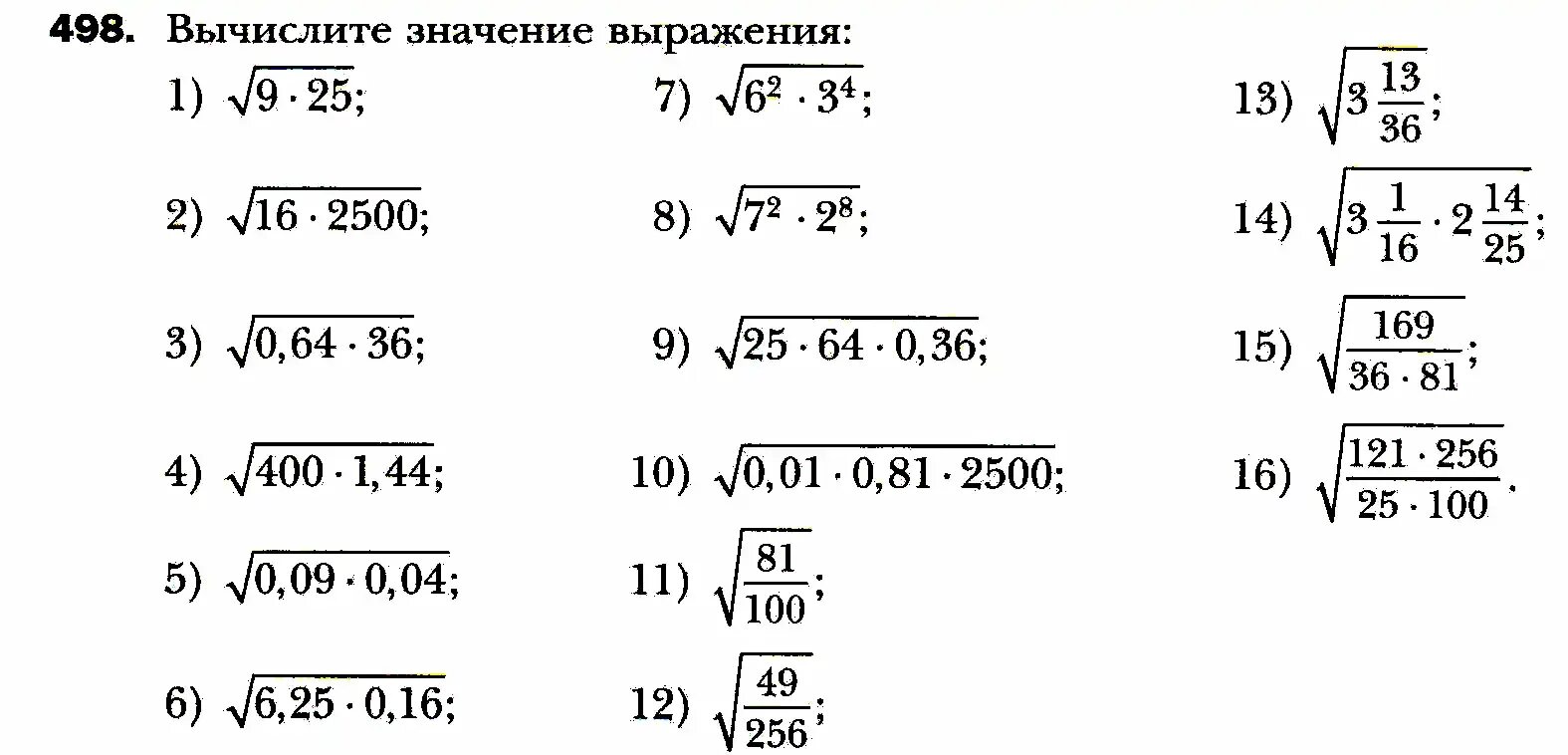 **498.** Вычислите значение выражения:

1) $\sqrt{9 \cdot 25}$;

2) $\sqrt{16 \cdot 2500}$;

3) $\sqrt{0,64 \cdot 36}$;

4) $\sqrt{400 \cdot 1,44}$;

5) $\sqrt{0,09 \cdot 0,04}$;

6) $\sqrt{6,25 \cdot 0,16}$;

7) $\sqrt{6^2 \cdot 3^4}$;

8) $\sqrt{7^2 \cdot 2^8}$;

9) $\sqrt{25 \cdot 64 \cdot 0,36}$;

10) $\sqrt{0,01 \cdot 0,81 \cdot 2500}$;

11) $\sqrt{\frac{81}{100}}$;

12) $\sqrt{\frac{49}{256}}$;

13) $\sqrt{3\frac{13}{36}}$;

14) $\sqrt{3\frac{1}{16} \cdot 2\frac{14}{25}}$;

15) $\sqrt{\frac{169}{36 \cdot 81}}$;

16) $\sqrt{\frac{121 \cdot 256}{25 \cdot 100}}$.